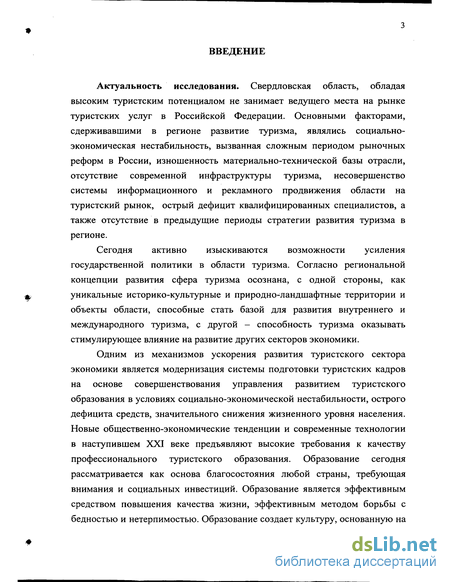 3

ВВЕДЕНИЕ

Актуальность исследования. Свердловская область, обладая высоким туристским потенциалом не занимает ведущего места на рынке туристских услуг в Российской Федерации. Основными факторами, сдерживавшими в регионе развитие туризма, являлись социально-экономическая нестабильность, вызванная сложным периодом рыночных реформ в России, изношенность материально-технической базы отрасли, отсутствие современной инфраструктуры туризма, несовершенство системы информационного и рекламного продвижения области на туристский рынок, острый дефицит квалифицированных специалистов, а также отсутствие в предыдущие периоды стратегии развития туризма в регионе.

Сегодня активно изыскиваются возможности усиления государственной политики в области туризма. Согласно региональной концепции развития сфера туризма осознана, с одной стороны, как уникальные историко-культурные и природно-ландшафтные территории и объекты области, способные стать базой для развития внутреннего и международного туризма, с другой – способность туризма оказывать стимулирующее влияние на развитие других секторов экономики.

Одним из механизмов ускорения развития туристского сектора экономики является модернизация системы подготовки туристских кадров на основе совершенствования управления развитием туристского образования в условиях социально-экономической нестабильности, острого дефицита средств, значительного снижения жизненного уровня населения. Новые общественно-экономические тенденции и современные технологии в наступившем XXI веке предъявляют высокие требования к качеству профессионального туристского образования. Образование сегодня рассматривается как основа благосостояния любой страны, требующая внимания и социальных инвестиций. Образование является эффективным средством повышения качества жизни, эффективным методом борьбы с бедностью и нетерпимостью. Образование создает культуру, основанную на

dsLib.net
библиотека диссертаций